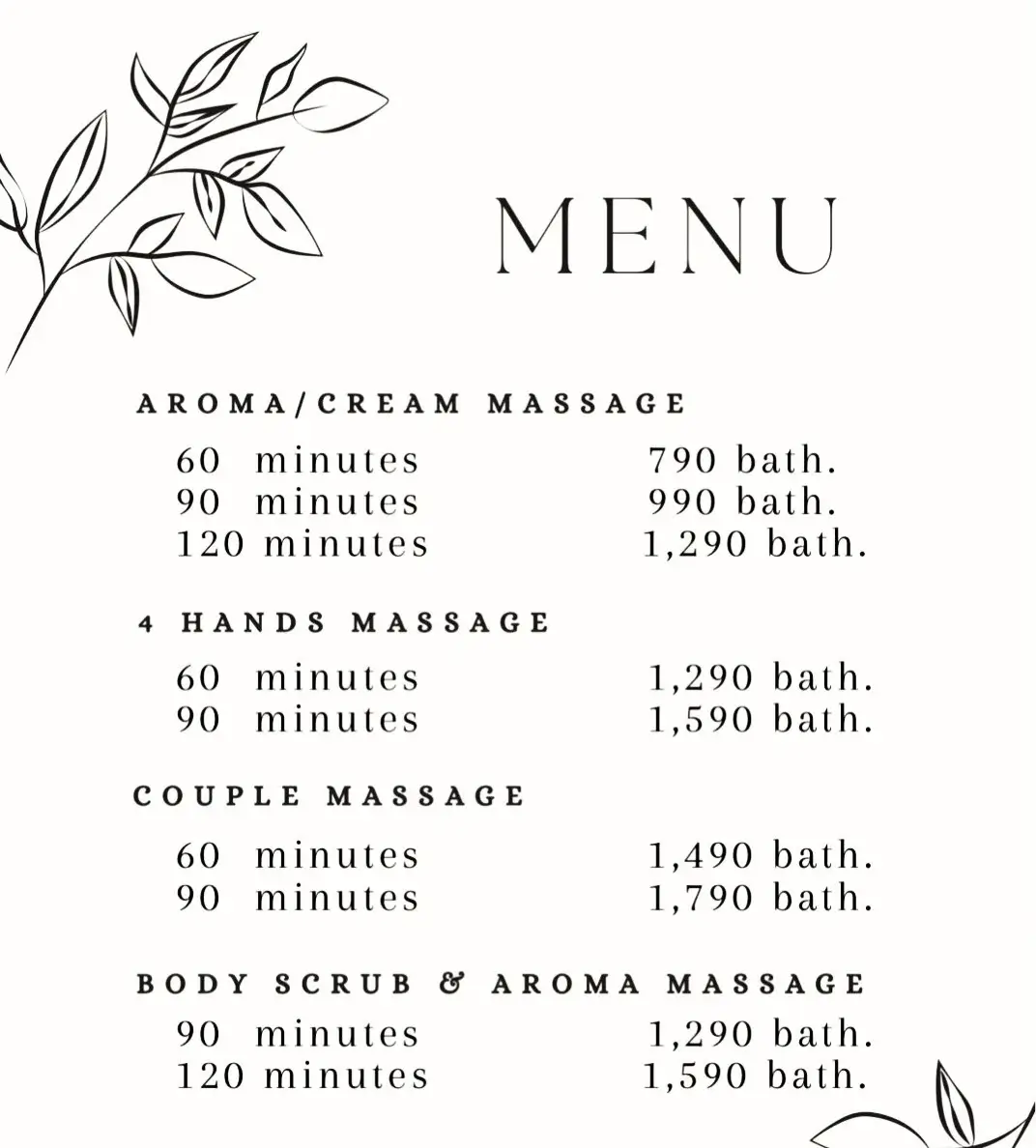 MENU

AROMA/CREAM MASSAGE

60 minutes 790 bath.
90 minutes 990 bath.
120 minutes 1,290 bath.

4 HANDS MASSAGE

60 minutes 1,290 bath.
90 minutes 1,590 bath.

COUPLE MASSAGE

60 minutes 1,490 bath.
90 minutes 1,790 bath.

BODY SCRUB & AROMA MASSAGE

90 minutes 1,290 bath.
120 minutes 1,590 bath.